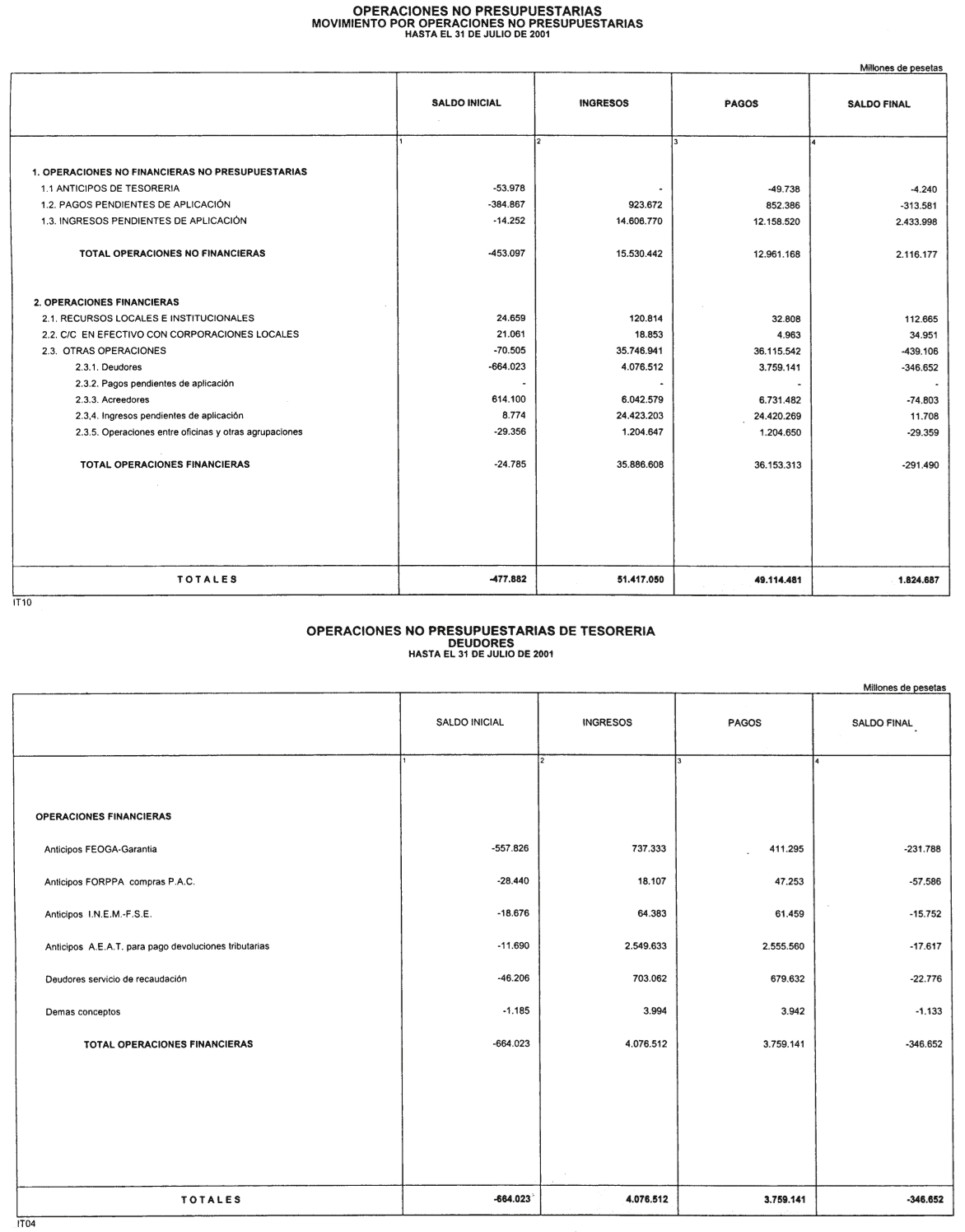 OPERACIONES NO PRESUPUESTARIAS
MOVIMIENTO POR OPERACIONES NO PRESUPUESTARIAS
HASTA EL 31 DE JULIO DE 2001

Millones de pesetas

| | SALDO INICIAL | INGRESOS | PAGOS | SALDO FINAL |
|---|---|---|---|---|
| | 1 | 2 | 3 | 4 |
| 1. OPERACIONES NO FINANCIERAS NO PRESUPUESTARIAS | | | | |
| 1.1 ANTICIPOS DE TESORERIA | -53.978 | - | -49.738 | -4.240 |
| 1.2. PAGOS PENDIENTES DE APLICACIÓN | -384.867 | 923.672 | 852.386 | -313.581 |
| 1.3. INGRESOS PENDIENTES DE APLICACIÓN | -14.252 | 14.606.770 | 12.158.520 | 2.433.998 |
| TOTAL OPERACIONES NO FINANCIERAS | -453.097 | 15.530.442 | 12.961.168 | 2.116.177 |
| 2. OPERACIONES FINANCIERAS | | | | |
| 2.1. RECURSOS LOCALES E INSTITUCIONALES | 24.659 | 120.814 | 32.808 | 112.665 |
| 2.2. C/C EN EFECTIVO CON CORPORACIONES LOCALES | 21.061 | 18.853 | 4.963 | 34.951 |
| 2.3. OTRAS OPERACIONES | -70.505 | 35.746.941 | 36.115.542 | -439.106 |
| 2.3.1. Deudores | -664.023 | 4.076.512 | 3.759.141 | -346.652 |
| 2.3.2. Pagos pendientes de aplicación | - | - | - | - |
| 2.3.3. Acreedores | 614.100 | 6.042.579 | 6.731.482 | -74.803 |
| 2.3,4. Ingresos pendientes de aplicación | 8.774 | 24.423.203 | 24.420.269 | 11.708 |
| 2.3.5. Operaciones entre oficinas y otras agrupaciones | -29.356 | 1.204.647 | 1.204.650 | -29.359 |
| TOTAL OPERACIONES FINANCIERAS | -24.785 | 35.886.608 | 36.153.313 | -291.490 |
| TOTALES | -477.882 | 51.417.050 | 49.114.481 | 1.824.687 |

IT10

OPERACIONES NO PRESUPUESTARIAS DE TESORERIA
DEUDORES
HASTA EL 31 DE JULIO DE 2001

Millones de pesetas

| | SALDO INICIAL | INGRESOS | PAGOS | SALDO FINAL |
|---|---|---|---|---|
| | 1 | 2 | 3 | 4 |
| OPERACIONES FINANCIERAS | | | | |
| Anticipos FEOGA-Garantia | -557.826 | 737.333 | 411.295 | -231.788 |
| Anticipos FORPPA compras P.A.C. | -28.440 | 18.107 | 47.253 | -57.586 |
| Anticipos I.N.E.M.-F.S.E. | -18.676 | 64.383 | 61.459 | -15.752 |
| Anticipos A.E.A.T. para pago devoluciones tributarias | -11.690 | 2.549.633 | 2.555.560 | -17.617 |
| Deudores servicio de recaudación | -46.206 | 703.062 | 679.632 | -22.776 |
| Demas conceptos | -1.185 | 3.994 | 3.942 | -1.133 |
| TOTAL OPERACIONES FINANCIERAS | -664.023 | 4.076.512 | 3.759.141 | -346.652 |
| TOTALES | -664.023 | 4.076.512 | 3.759.141 | -346.652 |

IT04